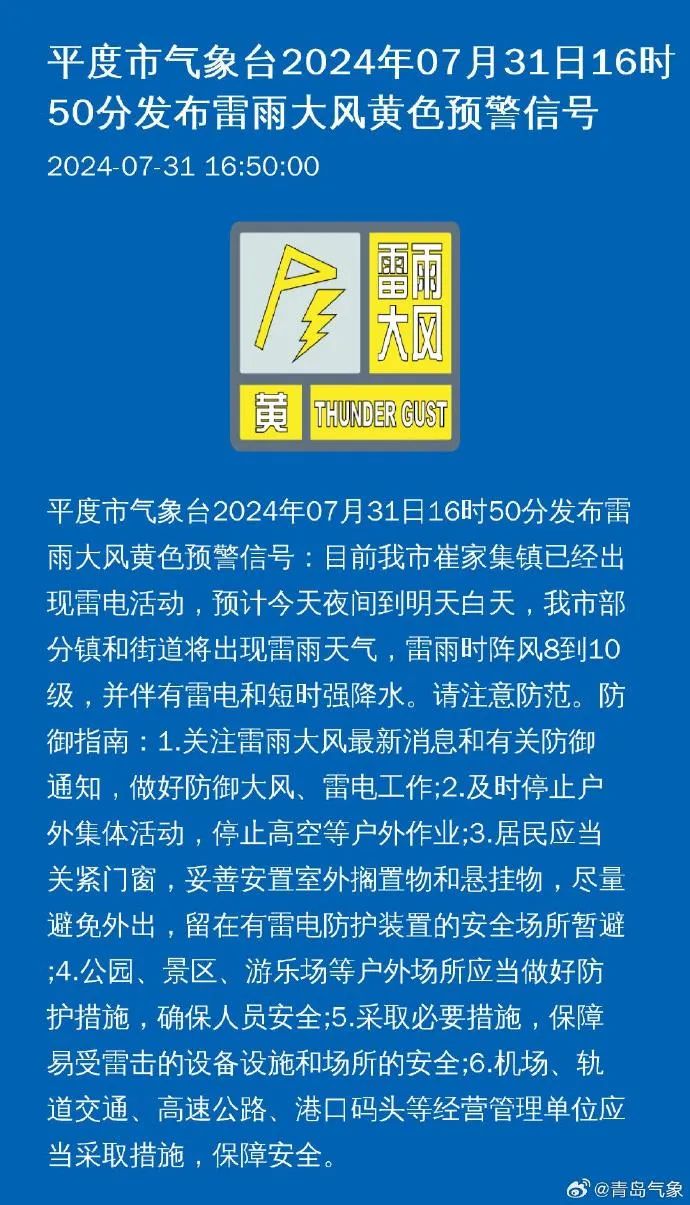 平度市气象台2024年07月31日16时50分发布雷雨大风黄色预警信号

2024-07-31 16:50:00

雷雨大风

黄 THUNDER GUST

平度市气象台2024年07月31日16时50分发布雷雨大风黄色预警信号：目前我市崔家集镇已经出现雷电活动，预计今天夜间到明天白天，我市部分镇和街道将出现雷雨天气，雷雨时阵风8到10级，并伴有雷电和短时强降水。请注意防范。防御指南：1.关注雷雨大风最新消息和有关防御通知，做好防御大风、雷电工作;2.及时停止户外集体活动，停止高空等户外作业;3.居民应当关紧门窗，妥善安置室外搁置物和悬挂物，尽量避免外出，留在有雷电防护装置的安全场所暂避;4.公园、景区、游乐场等户外场所应当做好防护措施，确保人员安全;5.采取必要措施，保障易受雷击的设备设施和场所的安全;6.机场、轨道交通、高速公路、港口码头等经营管理单位应当采取措施，保障安全。

@青岛气象